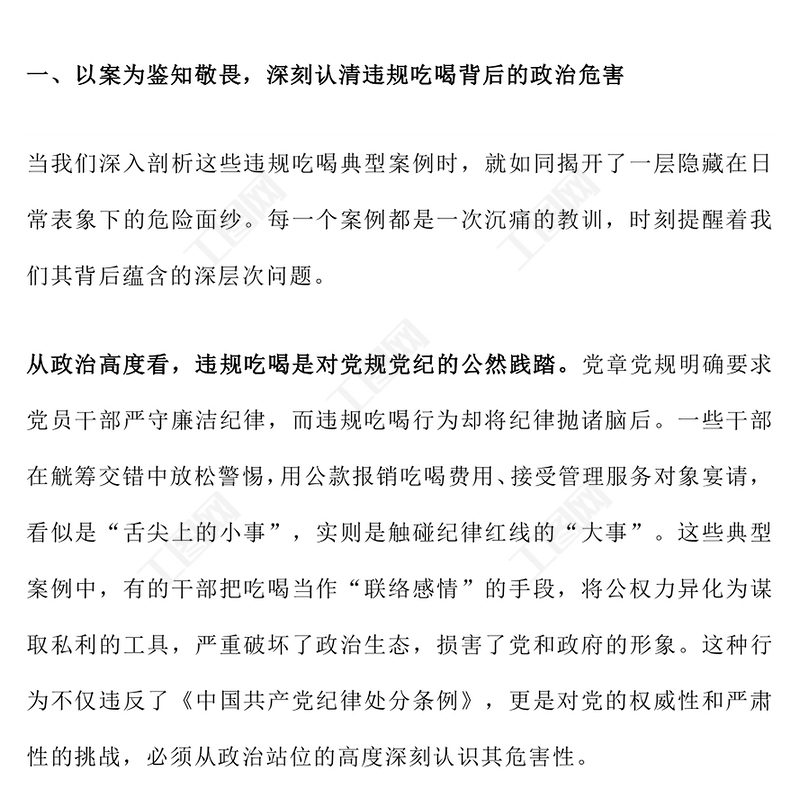 一、以案为鉴知敬畏，深刻认清违规吃喝背后的政治危害

当我们深入剖析这些违规吃喝典型案例时，就如同揭开了一层隐藏在日常表象下的危险面纱。每一个案例都是一次沉痛的教训，时刻提醒着我们其背后蕴含的深层次问题。

从政治高度看，违规吃喝是对党规党纪的公然践踏。党章党规明确要求党员干部严守廉洁纪律，而违规吃喝行为却将纪律抛诸脑后。一些干部在觥筹交错中放松警惕，用公款报销吃喝费用、接受管理服务对象宴请，看似是“舌尖上的小事”，实则是触碰纪律红线的“大事”。这些典型案例中，有的干部把吃喝当作“联络感情”的手段，将公权力异化为谋取私利的工具，严重破坏了政治生态，损害了党和政府的形象。这种行为不仅违反了《中国共产党纪律处分条例》，更是对党的权威性和严肃性的挑战，必须从政治站位的高度深刻认识其危害性。